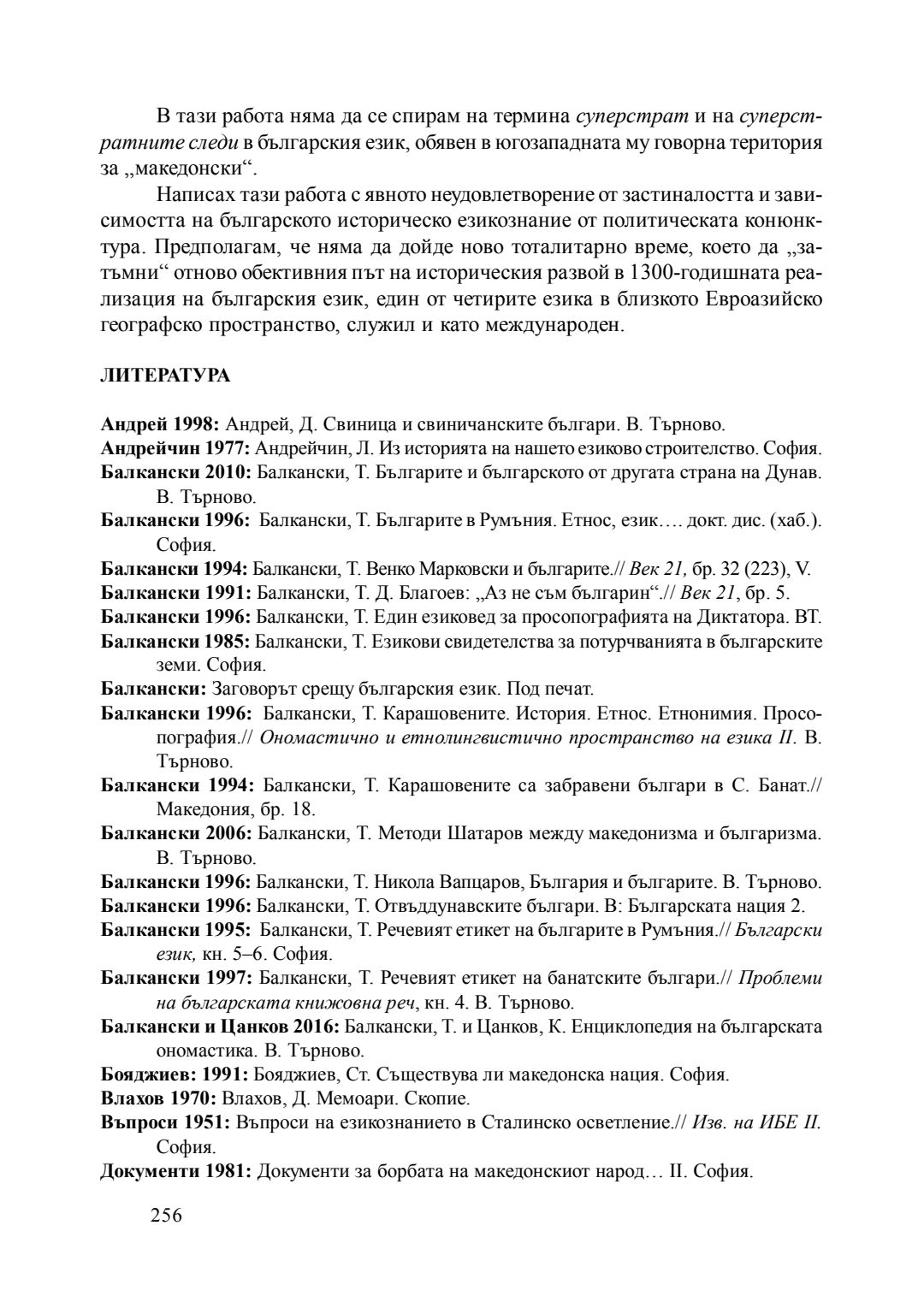 В тази работа няма да се спирам на термина суперстрат и на суперстратните следи в българския език, обявен в югозападната му говорна територия за „македонски“.

Написах тази работа с явното неудовлетворение от застиналостта и зависимостта на българското историческо езикознание от политическата конюнктура. Предполагам, че няма да дойде ново тоталитарно време, което да „затъмни“ отново обективния път на историческия развой в 1300-годишната реализация на българския език, един от четирите езика в близкото Евроазийско географско пространство, служил и като международен.

ЛИТЕРАТУРА

Андрей 1998: Андрей, Д. Свиница и свиничанските българи. В. Търново.

Андрейчин 1977: Андрейчин, Л. Из историята на нашето езиково строителство. София.

Балкански 2010: Балкански, Т. Българите и българското от другата страна на Дунав. В. Търново.

Балкански 1996: Балкански, Т. Българите в Румъния. Етнос, език…. докт. дис. (хаб.). София.

Балкански 1994: Балкански, Т. Венко Марковски и българите.// Век 21, бр. 32 (223), V.

Балкански 1991: Балкански, Т. Д. Благоев: „Аз не съм българин“.// Век 21, бр. 5.

Балкански 1996: Балкански, Т. Един езиковед за просопографията на Диктатора. ВТ.

Балкански 1985: Балкански, Т. Езикови свидетелства за потурчванията в българските земи. София.

Балкански: Заговорът срещу българския език. Под печат.

Балкански 1996: Балкански, Т. Карашовените. История. Етнос. Етнонимия. Просопография.// Ономастично и етнолингвистично пространство на езика II. В. Търново.

Балкански 1994: Балкански, Т. Карашовените са забравени българи в С. Банат.// Македония, бр. 18.

Балкански 2006: Балкански, Т. Методи Шатаров между македонизма и българизма. В. Търново.

Балкански 1996: Балкански, Т. Никола Вапцаров, България и българите. В. Търново.

Балкански 1996: Балкански, Т. Отвъддунавските българи. В: Българската нация 2.

Балкански 1995: Балкански, Т. Речевият етикет на българите в Румъния.// Български език, кн. 5–6. София.

Балкански 1997: Балкански, Т. Речевият етикет на банатските българи.// Проблеми на българската книжовна реч, кн. 4. В. Търново.

Балкански и Цанков 2016: Балкански, Т. и Цанков, К. Енциклопедия на българската ономастика. В. Търново.

Бояджиев: 1991: Бояджиев, Ст. Съществува ли македонска нация. София.

Влахов 1970: Влахов, Д. Мемоари. Скопие.

Въпроси 1951: Въпроси на езикознанието в Сталинско осветление.// Изв. на ИБЕ II. София.

Документи 1981: Документи за борбата на македонскиот народ… II. София.

256